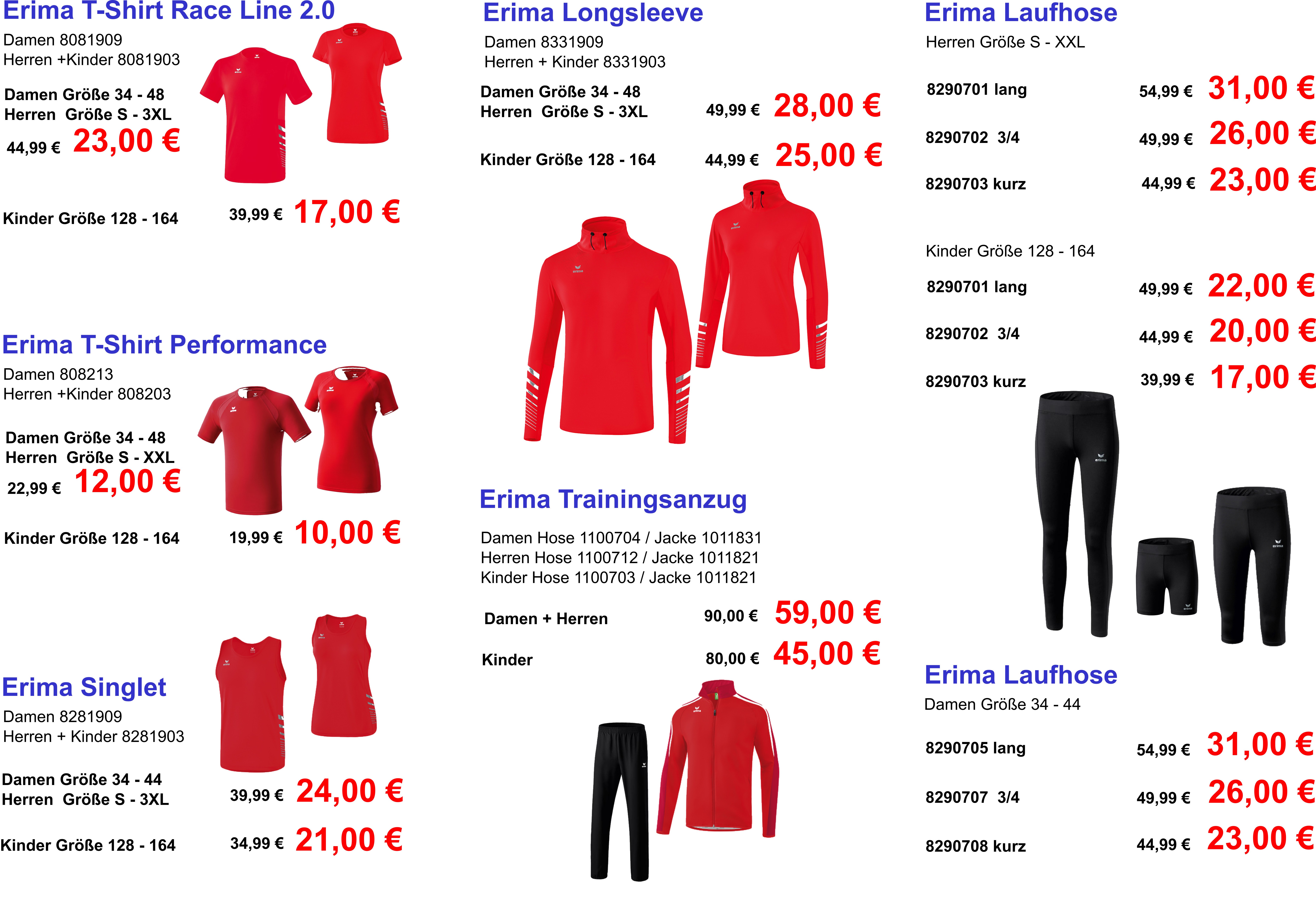 Erima T-Shirt Race Line 2.0

Damen 8081909
Herren +Kinder 8081903

Damen Größe 34 - 48
Herren Größe S - 3XL
44,99 € 23,00 €

Kinder Größe 128 - 164 39,99 € 17,00 €

Erima T-Shirt Performance

Damen 808213
Herren +Kinder 808203

Damen Größe 34 - 48
Herren Größe S - XXL
22,99 € 12,00 €

Kinder Größe 128 - 164 19,99 € 10,00 €

Erima Singlet

Damen 8281909
Herren + Kinder 8281903

Damen Größe 34 - 44
Herren Größe S - 3XL 39,99 € 24,00 €

Kinder Größe 128 - 164 34,99 € 21,00 €

Erima Longsleeve

Damen 8331909
Herren + Kinder 8331903

Damen Größe 34 - 48
Herren Größe S - 3XL 49,99 € 28,00 €

Kinder Größe 128 - 164 44,99 € 25,00 €

Erima Trainingsanzug

Damen Hose 1100704 / Jacke 1011831
Herren Hose 1100712 / Jacke 1011821
Kinder Hose 1100703 / Jacke 1011821

Damen + Herren 90,00 € 59,00 €

Kinder 80,00 € 45,00 €

Erima Laufhose

Herren Größe S - XXL

8290701 lang 54,99 € 31,00 €

8290702 3/4 49,99 € 26,00 €

8290703 kurz 44,99 € 23,00 €

Kinder Größe 128 - 164

8290701 lang 49,99 € 22,00 €

8290702 3/4 44,99 € 20,00 €

8290703 kurz 39,99 € 17,00 €

Erima Laufhose

Damen Größe 34 - 44

8290705 lang 54,99 € 31,00 €

8290707 3/4 49,99 € 26,00 €

8290708 kurz 44,99 € 23,00 €